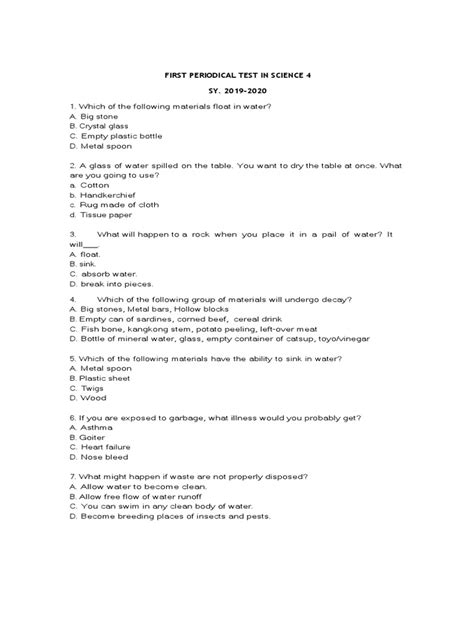 FIRST PERIODICAL TEST IN SCIENCE 4

SY. 2019-2020

1. Which of the following materials float in water?
A. Big stone
B. Crystal glass
C. Empty plastic bottle
D. Metal spoon

2. A glass of water spilled on the table. You want to dry the table at once. What are you going to use?
a. Cotton
b. Handkerchief
c. Rug made of cloth
d. Tissue paper

3. What will happen to a rock when you place it in a pail of water? It will___.
A. float.
B. sink.
C. absorb water.
D. break into pieces.

4. Which of the following group of materials will undergo decay?
A. Big stones, Metal bars, Hollow blocks
B. Empty can of sardines, corned beef, cereal drink
C. Fish bone, kangkong stem, potato peeling, left-over meat
D. Bottle of mineral water, glass, empty container of catsup, toyo/vinegar

5. Which of the following materials have the ability to sink in water?
A. Metal spoon
B. Plastic sheet
C. Twigs
D. Wood

6. If you are exposed to garbage, what illness would you probably get?
A. Asthma
B. Goiter
C. Heart failure
D. Nose bleed

7. What might happen if waste are not properly disposed?
A. Allow water to become clean.
B. Allow free flow of water runoff
C. You can swim in any clean body of water.
D. Become breeding places of insects and pests.